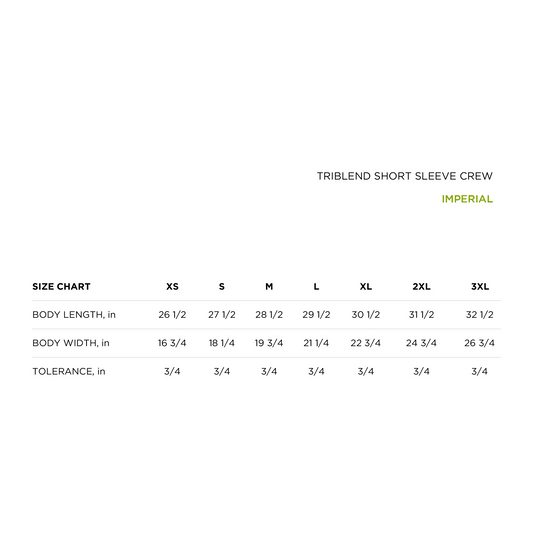 TRIBLEND SHORT SLEEVE CREW

IMPERIAL

| SIZE CHART | XS | S | M | L | XL | 2XL | 3XL |
|---|---|---|---|---|---|---|---|
| BODY LENGTH, in | 26 1/2 | 27 1/2 | 28 1/2 | 29 1/2 | 30 1/2 | 31 1/2 | 32 1/2 |
| BODY WIDTH, in | 16 3/4 | 18 1/4 | 19 3/4 | 21 1/4 | 22 3/4 | 24 3/4 | 26 3/4 |
| TOLERANCE, in | 3/4 | 3/4 | 3/4 | 3/4 | 3/4 | 3/4 | 3/4 |